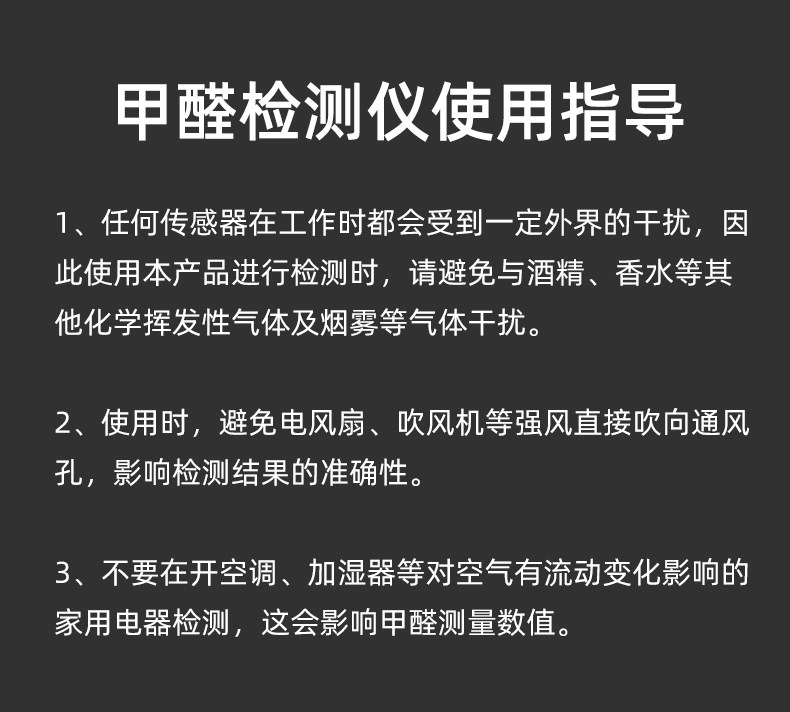 甲醛检测仪使用指导

1、任何传感器在工作时都会受到一定外界的干扰，因此使用本产品进行检测时，请避免与酒精、香水等其他化学挥发性气体及烟雾等气体干扰。

2、使用时，避免电风扇、吹风机等强风直接吹向通风孔，影响检测结果的准确性。

3、不要在开空调、加湿器等对空气有流动变化影响的家用电器检测，这会影响甲醛测量数值。